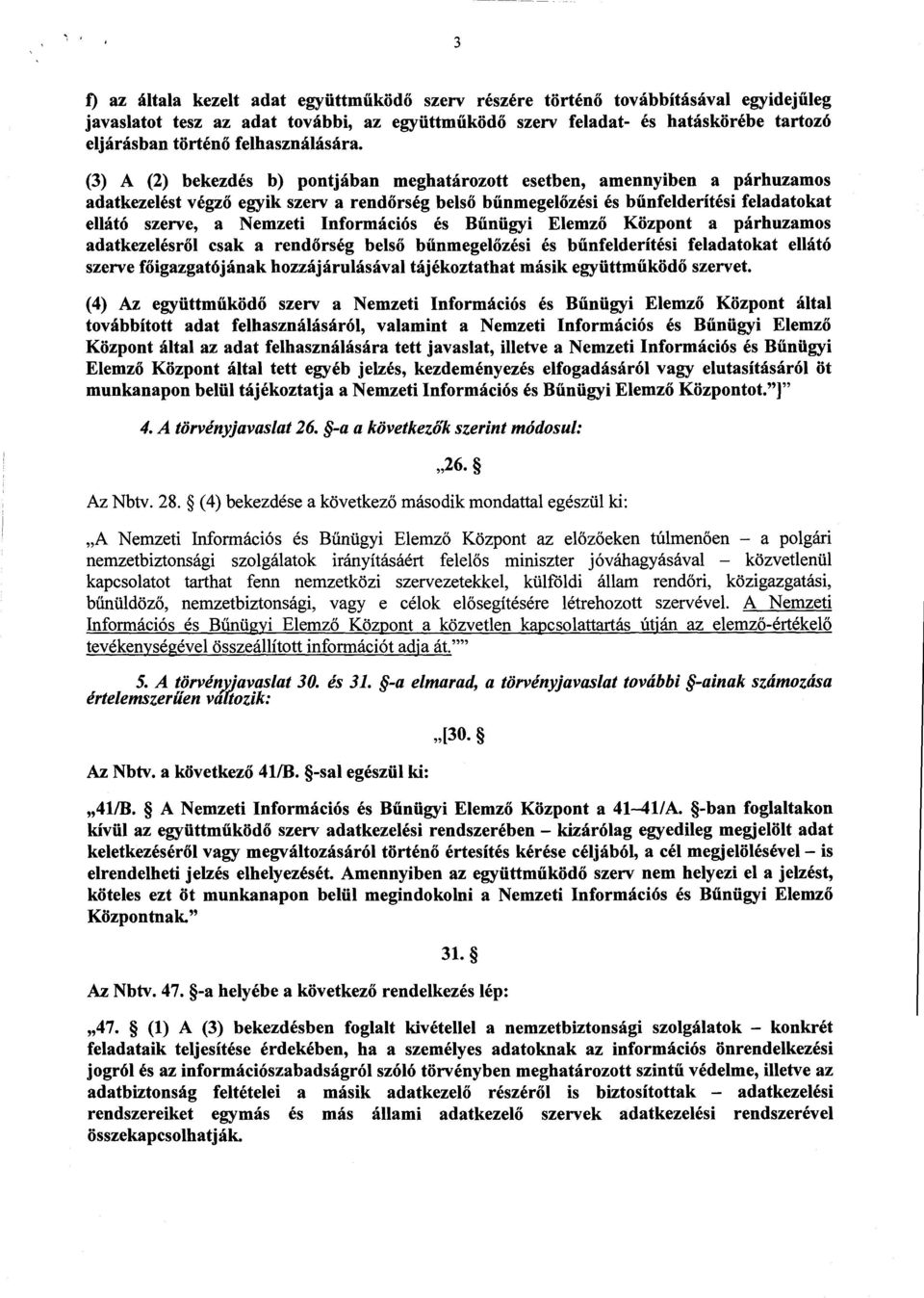 3

f) az általa kezelt adat együttműködő szerv részére történő továbbításával egyidejűleg javaslatot tesz az adat további, az együttműködő szerv feladat- és hatáskörébe tartozó eljárásban történő felhasználására.

(3) A (2) bekezdés b) pontjában meghatározott esetben, amennyiben a párhuzamos adatkezelést végző egyik szerv a rendőrség belső bűnmegelőzési és bűnfelderítési feladatokat ellátó szerve, a Nemzeti Információs és Bűnügyi Elemző Központ a párhuzamos adatkezelésről csak a rendőrség belső bűnmegelőzési és bűnfelderítési feladatokat ellátó szerve főigazgatójának hozzájárulásával tájékoztathat másik együttműködő szervet.

(4) Az együttműködő szerv a Nemzeti Információs és Bűnügyi Elemző Központ által továbbított adat felhasználásáról, valamint a Nemzeti Információs és Bűnügyi Elemző Központ által az adat felhasználására tett javaslat, illetve a Nemzeti Információs és Bűnügyi Elemző Központ által tett egyéb jelzés, kezdeményezés elfogadásáról vagy elutasításáról öt munkanapon belül tájékoztatja a Nemzeti Információs és Bűnügyi Elemző Központot."]"

4. A törvényjavaslat 26. §-a a következők szerint módosul:

„26. §

Az Nbtv. 28. § (4) bekezdése a következő második mondattal egészül ki:

„A Nemzeti Információs és Bűnügyi Elemző Központ az előzőeken túlmenően – a polgári nemzetbiztonsági szolgálatok irányításáért felelős miniszter jóváhagyásával – közvetlenül kapcsolatot tarthat fenn nemzetközi szervezetekkel, külföldi állam rendőri, közigazgatási, bűnüldöző, nemzetbiztonsági, vagy e célok elősegítésére létrehozott szervével. A Nemzeti Információs és Bűnügyi Elemző Központ a közvetlen kapcsolattartás útján az elemző-értékelő tevékenységével összeállított információt adja át.""

5. A törvényjavaslat 30. és 31. §-a elmarad, a törvényjavaslat további §-ainak számozása értelemszerűen változik:

„[30. §

Az Nbtv. a következő 41/B. §-sal egészül ki:

„41/B. § A Nemzeti Információs és Bűnügyi Elemző Központ a 41–41/A. §-ban foglaltakon kívül az együttműködő szerv adatkezelési rendszerében – kizárólag egyedileg megjelölt adat keletkezéséről vagy megváltozásáról történő értesítés kérése céljából, a cél megjelölésével – is elrendelheti jelzés elhelyezését. Amennyiben az együttműködő szerv nem helyezi el a jelzést, köteles ezt öt munkanapon belül megindokolni a Nemzeti Információs és Bűnügyi Elemző Központnak."

31. §

Az Nbtv. 47. §-a helyébe a következő rendelkezés lép:

„47. § (1) A (3) bekezdésben foglalt kivétellel a nemzetbiztonsági szolgálatok – konkrét feladataik teljesítése érdekében, ha a személyes adatoknak az információs önrendelkezési jogról és az információszabadságról szóló törvényben meghatározott szintű védelme, illetve az adatbiztonság feltételei a másik adatkezelő részéről is biztosítottak – adatkezelési rendszereiket egymás és más állami adatkezelő szervek adatkezelési rendszerével összekapcsolhatják.